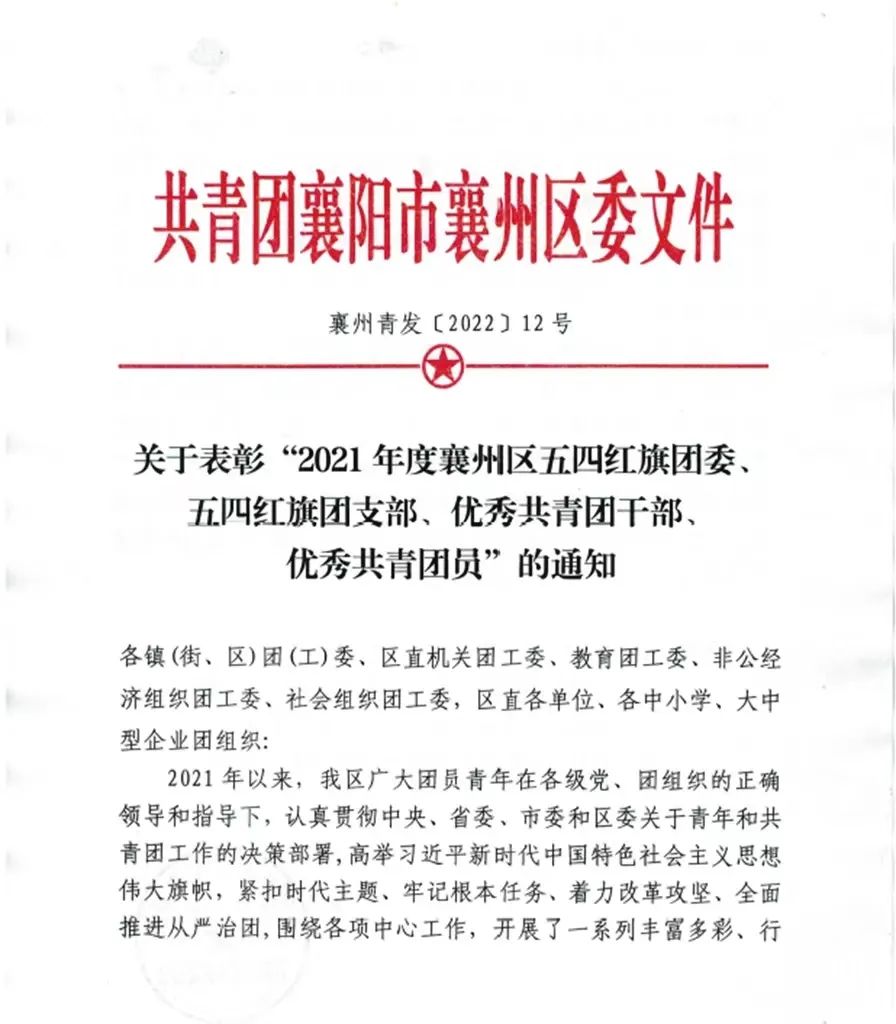 共青团襄阳市襄州区委文件

襄州青发〔2022〕12号

关于表彰“2021年度襄州区五四红旗团委、五四红旗团支部、优秀共青团干部、优秀共青团员”的通知

各镇(街、区)团(工)委、区直机关团工委、教育团工委、非公经济组织团工委、社会组织团工委，区直各单位、各中小学、大中型企业团组织:

2021年以来，我区广大团员青年在各级党、团组织的正确领导和指导下，认真贯彻中央、省委、市委和区委关于青年和共青团工作的决策部署，高举习近平新时代中国特色社会主义思想伟大旗帜，紧扣时代主题、牢记根本任务、着力改革攻坚、全面推进从严治团，围绕各项中心工作，开展了一系列丰富多彩、行